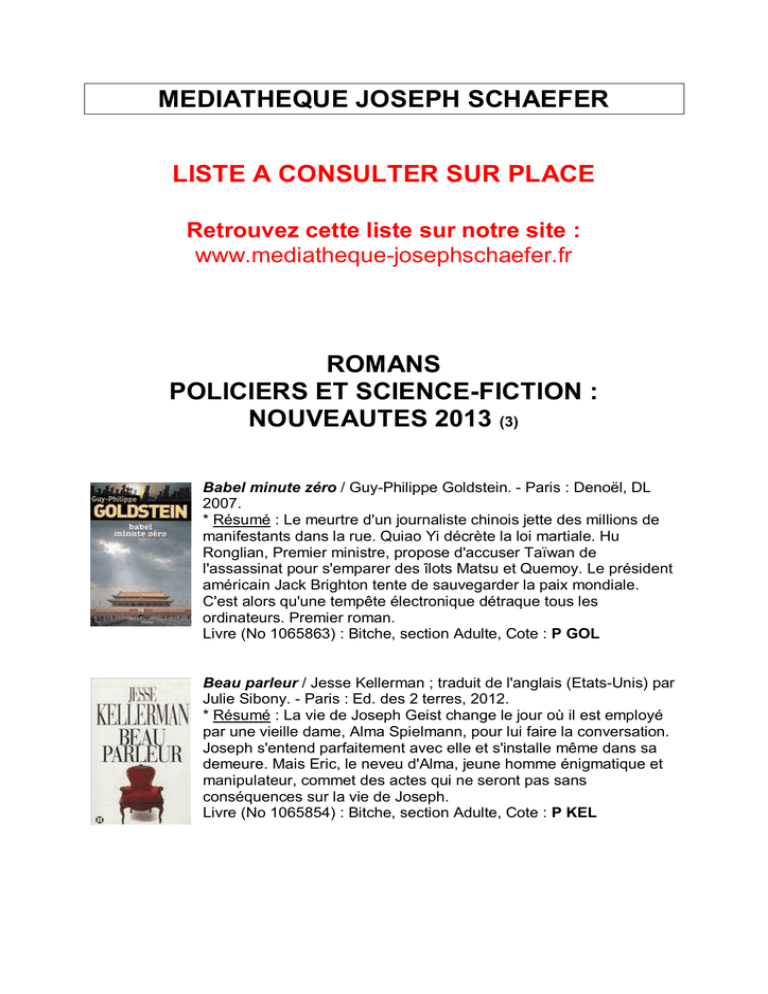 MEDIATHEQUE JOSEPH SCHAEFER

LISTE A CONSULTER SUR PLACE

Retrouvez cette liste sur notre site :
www.mediatheque-josephschaefer.fr

ROMANS
POLICIERS ET SCIENCE-FICTION :
NOUVEAUTES 2013 (3)

Guy-Philippe
GOLDSTEIN
babel
minute zéro

Babel minute zéro / Guy-Philippe Goldstein. - Paris : Denoël, DL 2007.
* Résumé : Le meurtre d'un journaliste chinois jette des millions de manifestants dans la rue. Quiao Yi décrète la loi martiale. Hu Ronglian, Premier ministre, propose d'accuser Taïwan de l'assassinat pour s'emparer des îlots Matsu et Quemoy. Le président américain Jack Brighton tente de sauvegarder la paix mondiale. C'est alors qu'une tempête électronique détraque tous les ordinateurs. Premier roman.
Livre (No 1065863) : Bitche, section Adulte, Cote : P GOL

JESSE
KELLERMAN
BEAU
PARLEUR

Beau parleur / Jesse Kellerman ; traduit de l'anglais (Etats-Unis) par Julie Sibony. - Paris : Ed. des 2 terres, 2012.
* Résumé : La vie de Joseph Geist change le jour où il est employé par une vieille dame, Alma Spielmann, pour lui faire la conversation. Joseph s'entend parfaitement avec elle et s'installe même dans sa demeure. Mais Eric, le neveu d'Alma, jeune homme énigmatique et manipulateur, commet des actes qui ne seront pas sans conséquences sur la vie de Joseph.
Livre (No 1065854) : Bitche, section Adulte, Cote : P KEL